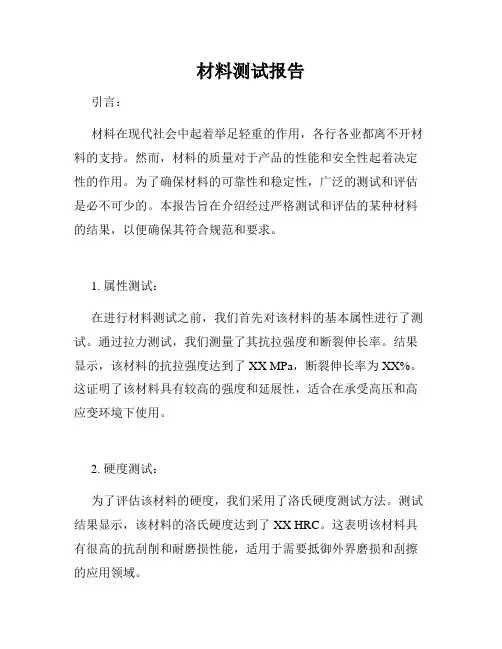 材料测试报告

引言：

材料在现代社会中起着举足轻重的作用，各行各业都离不开材料的支持。然而，材料的质量对于产品的性能和安全性起着决定性的作用。为了确保材料的可靠性和稳定性，广泛的测试和评估是必不可少的。本报告旨在介绍经过严格测试和评估的某种材料的结果，以便确保其符合规范和要求。

1. 属性测试：

在进行材料测试之前，我们首先对该材料的基本属性进行了测试。通过拉力测试，我们测量了其抗拉强度和断裂伸长率。结果显示，该材料的抗拉强度达到了 XX MPa，断裂伸长率为 XX%。这证明了该材料具有较高的强度和延展性，适合在承受高压和高应变环境下使用。

2. 硬度测试：

为了评估该材料的硬度，我们采用了洛氏硬度测试方法。测试结果显示，该材料的洛氏硬度达到了 XX HRC。这表明该材料具有很高的抗刮削和耐磨损性能，适用于需要抵御外界磨损和刮擦的应用领域。